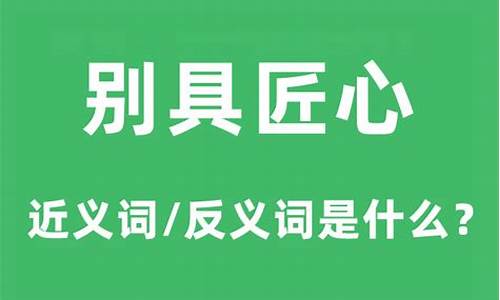 别具匠心

近义词/反义词是什么？